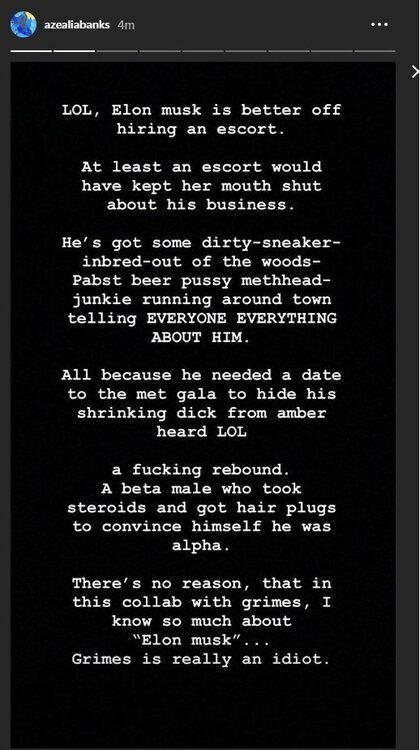 azealiabanks 4m

LOL, Elon musk is better off hiring an escort.

At least an escort would have kept her mouth shut about his business.

He's got some dirty-sneaker-inbred-out of the woods-Pabst beer pussy methhead-junkie running around town telling EVERYONE EVERYTHING ABOUT HIM.

All because he needed a date to the met gala to hide his shrinking dick from amber heard LOL

a fucking rebound.
A beta male who took steroids and got hair plugs to convince himself he was alpha.

There's no reason, that in this collab with grimes, I know so much about "Elon musk"...
Grimes is really an idiot.